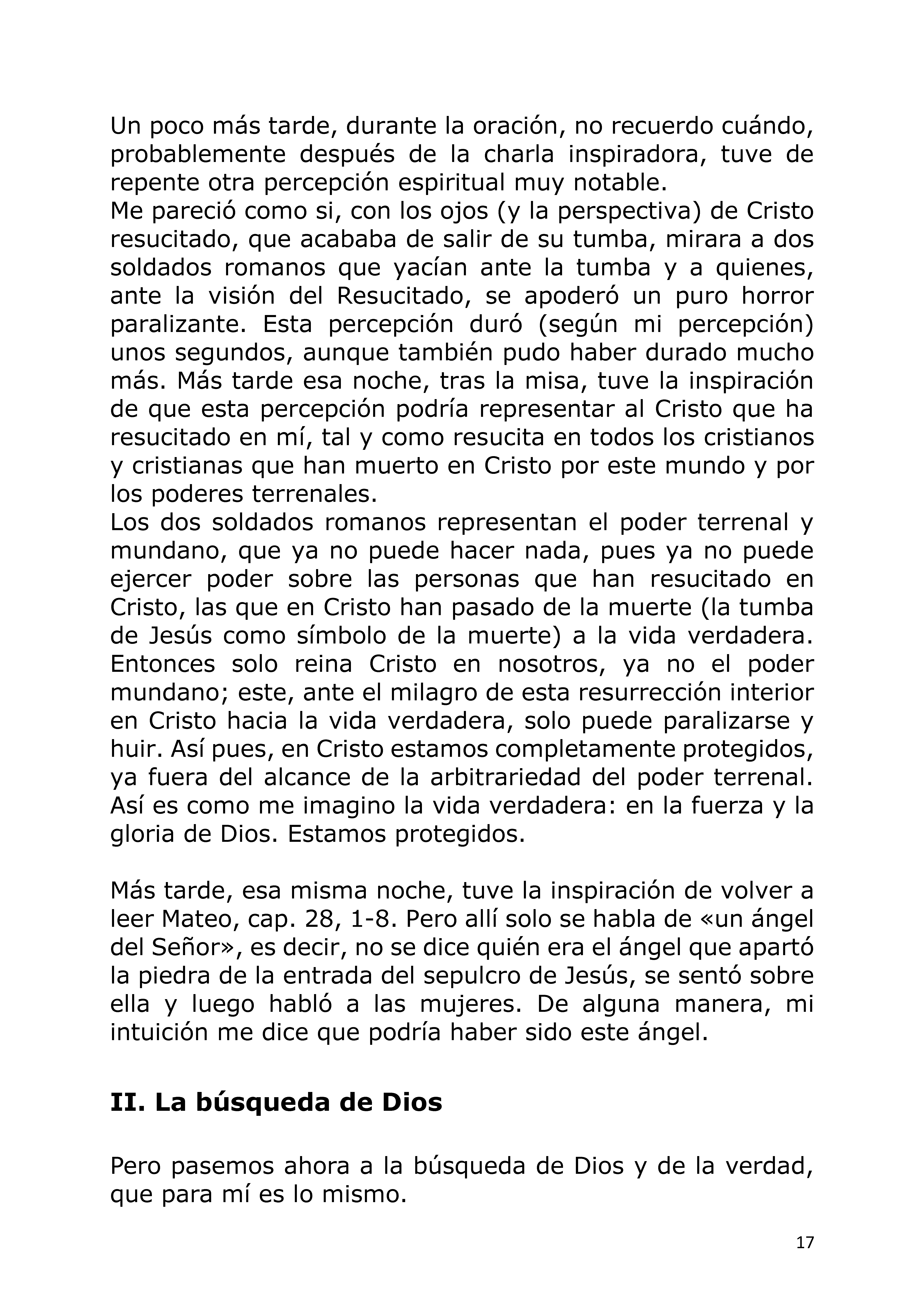 Un poco más tarde, durante la oración, no recuerdo cuándo, probablemente después de la charla inspiradora, tuve de repente otra percepción espiritual muy notable.

Me pareció como si, con los ojos (y la perspectiva) de Cristo resucitado, que acababa de salir de su tumba, mirara a dos soldados romanos que yacían ante la tumba y a quienes, ante la visión del Resucitado, se apoderó un puro horror paralizante. Esta percepción duró (según mi percepción) unos segundos, aunque también pudo haber durado mucho más. Más tarde esa noche, tras la misa, tuve la inspiración de que esta percepción podría representar al Cristo que ha resucitado en mí, tal y como resucita en todos los cristianos y cristianas que han muerto en Cristo por este mundo y por los poderes terrenales.

Los dos soldados romanos representan el poder terrenal y mundano, que ya no puede hacer nada, pues ya no puede ejercer poder sobre las personas que han resucitado en Cristo, las que en Cristo han pasado de la muerte (la tumba de Jesús como símbolo de la muerte) a la vida verdadera. Entonces solo reina Cristo en nosotros, ya no el poder mundano; este, ante el milagro de esta resurrección interior en Cristo hacia la vida verdadera, solo puede paralizarse y huir. Así pues, en Cristo estamos completamente protegidos, ya fuera del alcance de la arbitrariedad del poder terrenal. Así es como me imagino la vida verdadera: en la fuerza y la gloria de Dios. Estamos protegidos.

Más tarde, esa misma noche, tuve la inspiración de volver a leer Mateo, cap. 28, 1-8. Pero allí solo se habla de «un ángel del Señor», es decir, no se dice quién era el ángel que apartó la piedra de la entrada del sepulcro de Jesús, se sentó sobre ella y luego habló a las mujeres. De alguna manera, mi intuición me dice que podría haber sido este ángel.

II. La búsqueda de Dios

Pero pasemos ahora a la búsqueda de Dios y de la verdad, que para mí es lo mismo.

17